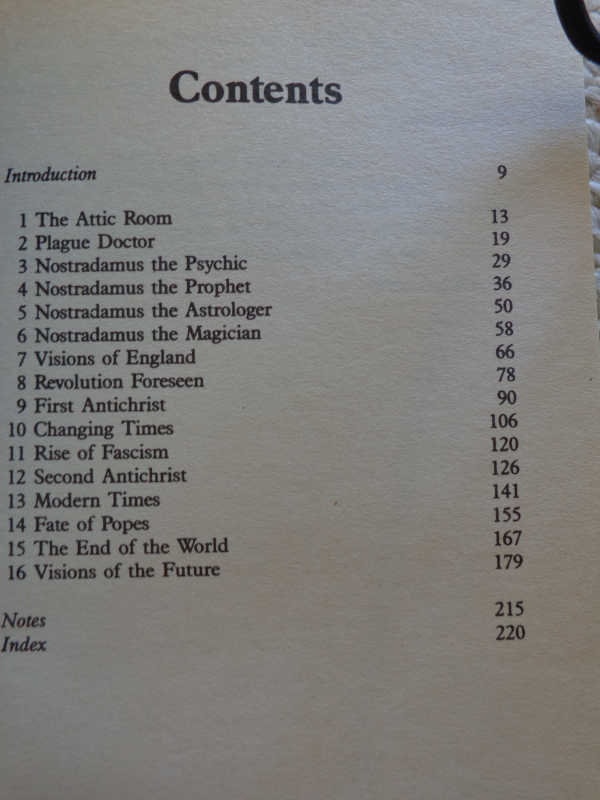 Contents

Introduction 9

1 The Attic Room 13
2 Plague Doctor 19
3 Nostradamus the Psychic 29
4 Nostradamus the Prophet 36
5 Nostradamus the Astrologer 50
6 Nostradamus the Magician 58
7 Visions of England 66
8 Revolution Foreseen 78
9 First Antichrist 90
10 Changing Times 106
11 Rise of Fascism 120
12 Second Antichrist 126
13 Modern Times 141
14 Fate of Popes 155
15 The End of the World 167
16 Visions of the Future 179

Notes 215
Index 220